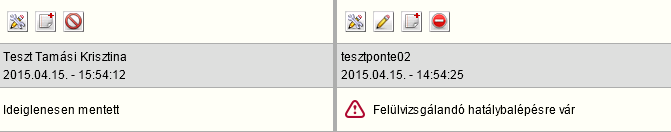 Teszt Tamási Krisztina
2015.04.15. - 15:54:12

Ideiglenesen mentett

tesztponte02
2015.04.15. - 14:54:25

Felülvizsgálandó hatálybalépésre vár